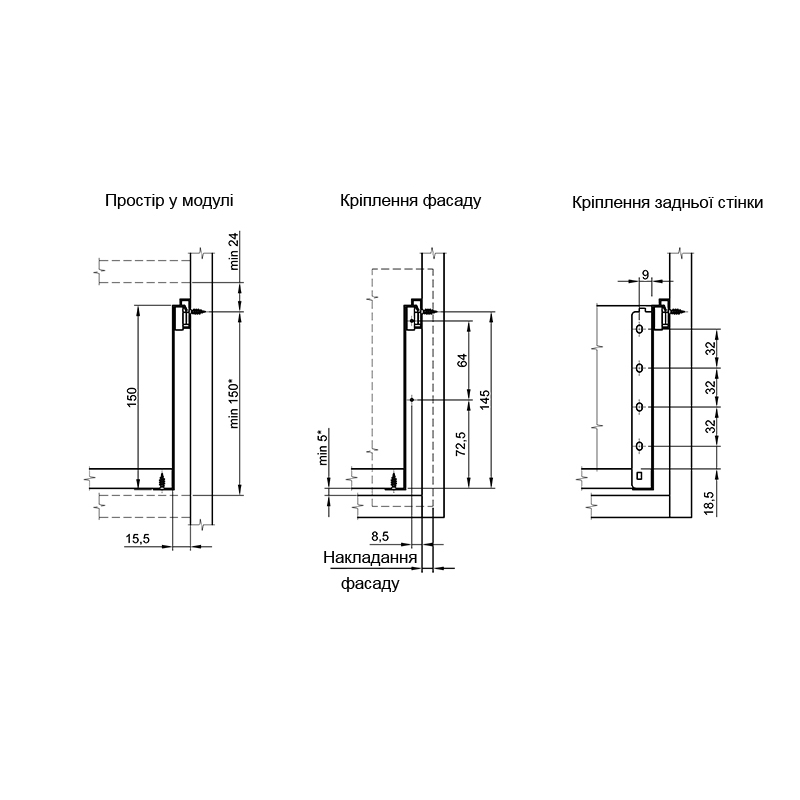 Простір у модулі

min 24

150

min 150*

15,5

Кріплення фасаду

64

145

72,5

min 5*

8,5

Накладання фасаду

Кріплення задньої стінки

9

32

32

32

18,5